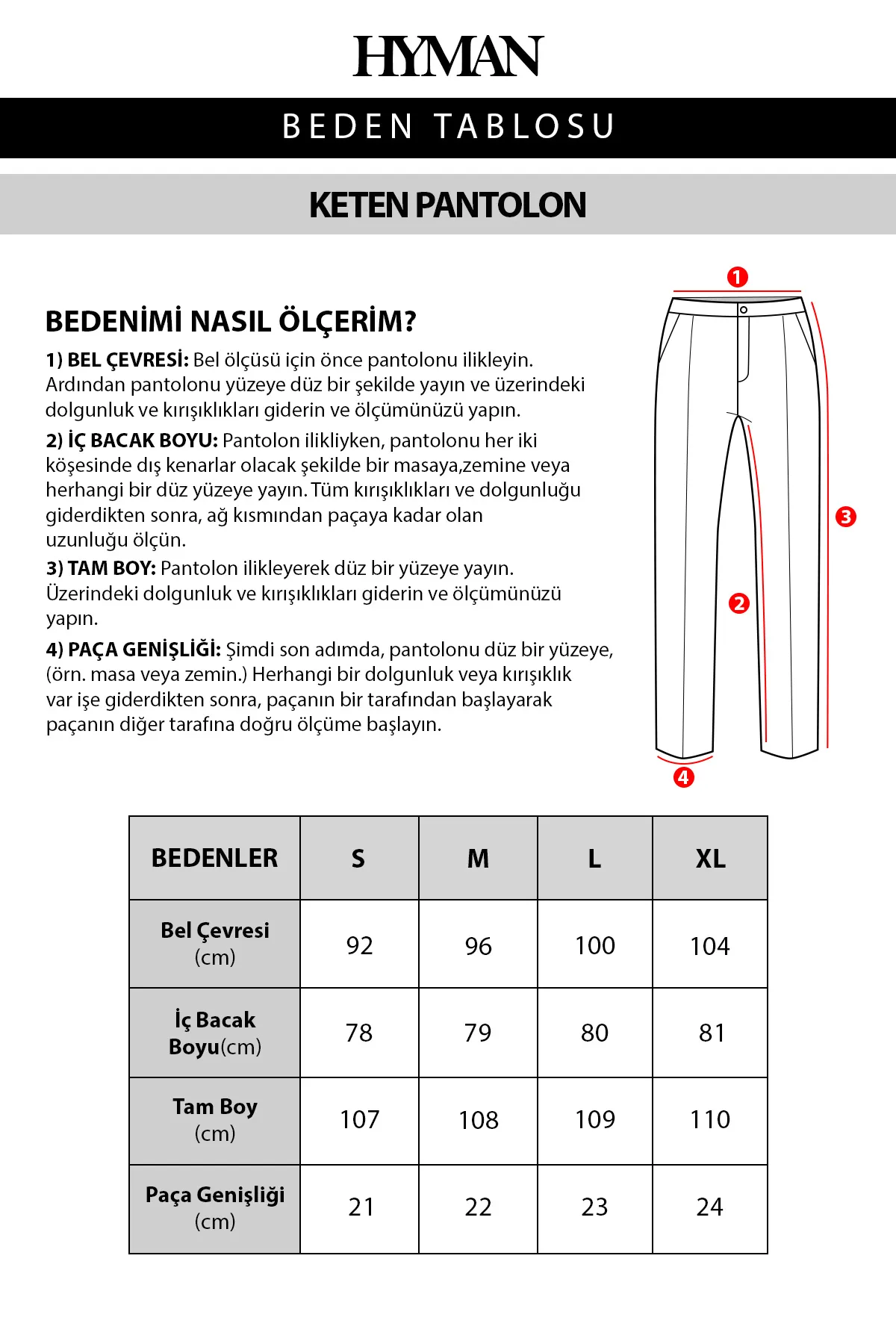 HYMAN

BEDEN TABLOSU

KETEN PANTOLON

BEDENİMİ NASIL ÖLÇERİM?

1) BEL ÇEVRESİ: Bel ölçüsü için önce pantolonu ilikleyin. Ardından pantolonu yüzeye düz bir şekilde yayın ve üzerindeki dolgunluk ve kırışıklıkları giderin ve ölçümünüzü yapın.

2) İÇ BACAK BOYU: Pantolon ilikliyken, pantolonu her iki köşesinde dış kenarlar olacak şekilde bir masaya,zemine veya herhangi bir düz yüzeye yayın. Tüm kırışıklıkları ve dolgunluğu giderdikten sonra, ağ kısmından paçaya kadar olan uzunluğu ölçün.

3) TAM BOY: Pantolon ilikleyerek düz bir yüzeye yayın. Üzerindeki dolgunluk ve kırışıklıkları giderin ve ölçümünüzü yapın.

4) PAÇA GENİŞLİĞİ: Şimdi son adımda, pantolonu düz bir yüzeye, (örn. masa veya zemin.) Herhangi bir dolgunluk veya kırışıklık var işe giderdikten sonra, paçanın bir tarafından başlayarak paçanın diğer tarafına doğru ölçüme başlayın.

1
2
3
4

| BEDENLER | S | M | L | XL |
|---|---|---|---|---|
| Bel Çevresi (cm) | 92 | 96 | 100 | 104 |
| İç Bacak Boyu(cm) | 78 | 79 | 80 | 81 |
| Tam Boy (cm) | 107 | 108 | 109 | 110 |
| Paça Genişliği (cm) | 21 | 22 | 23 | 24 |